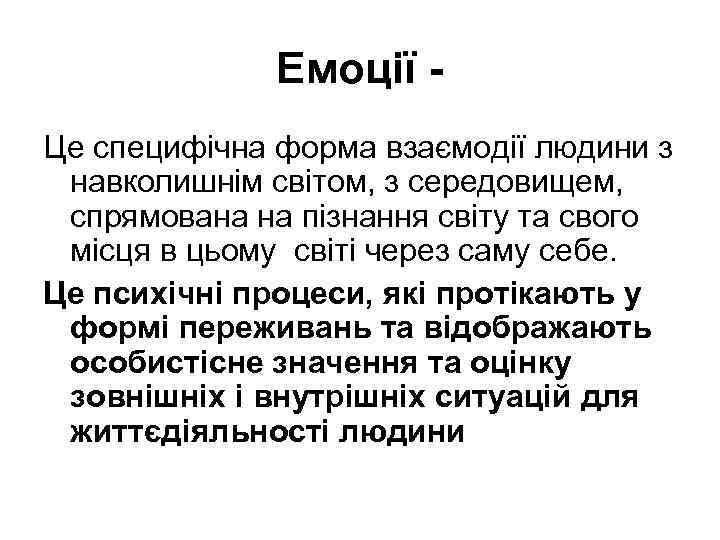 Емоції -

Це специфічна форма взаємодії людини з навколишнім світом, з середовищем, спрямована на пізнання світу та свого місця в цьому  світі через саму себе.

Це психічні процеси, які протікають у формі переживань та відображають особистісне значення та оцінку зовнішніх і внутрішніх ситуацій для життєдіяльності людини